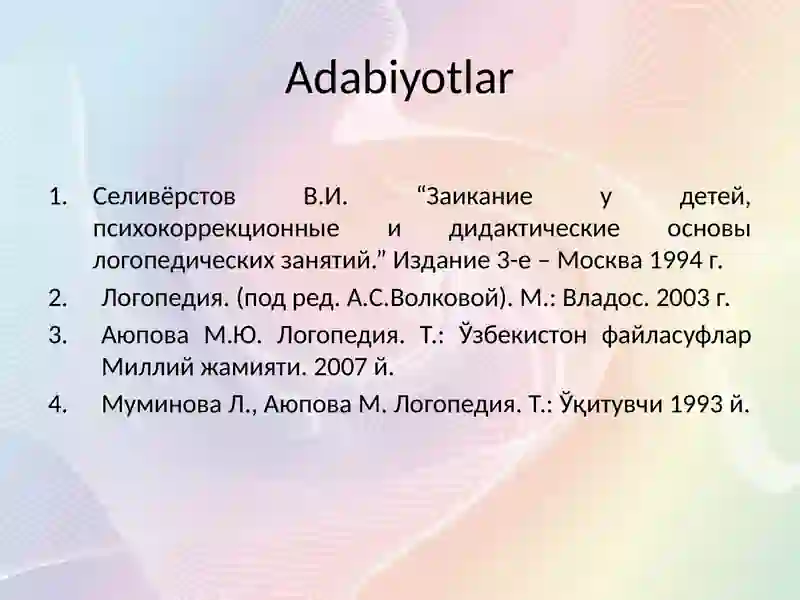 Adabiyotlar

1. Селивёрстов В.И. “Заикание у детей, психокоррекционные и дидактические основы логопедических занятий.” Издание 3-е – Москва 1994 г.
2. Логопедия. (под ред. А.С.Волковой). М.: Владос. 2003 г.
3. Аюпова М.Ю. Логопедия. Т.: Ўзбекистон файласуфлар Миллий жамияти. 2007 й.
4. Муминова Л., Аюпова М. Логопедия. Т.: Ўқитувчи 1993 й.